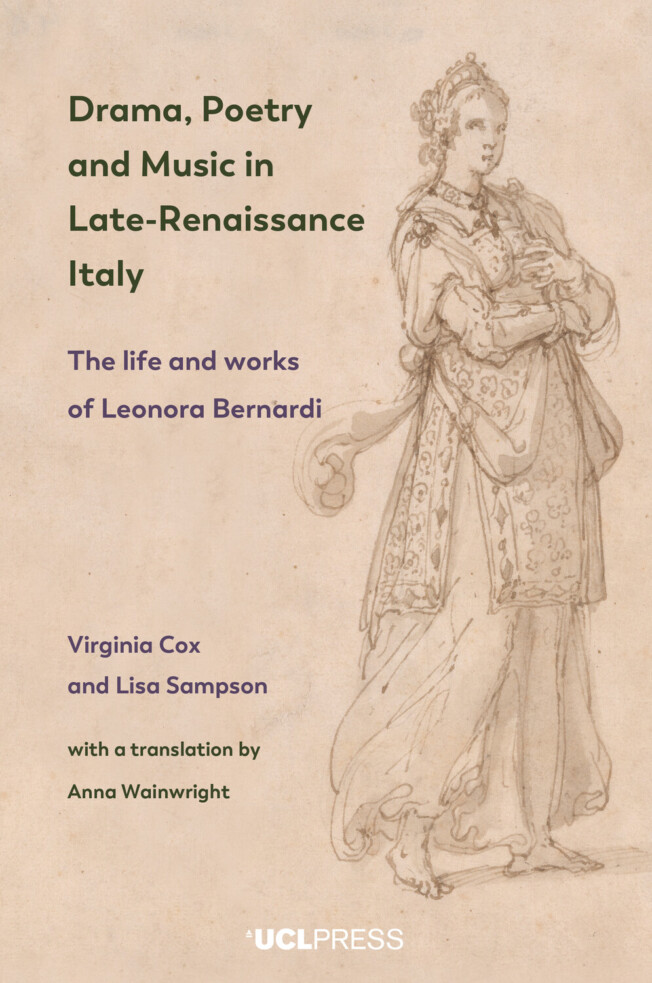 Drama, Poetry and Music in Late-Renaissance Italy

The life and works of Leonora Bernardi

Virginia Cox and Lisa Sampson

with a translation by Anna Wainwright

UCLPRESS